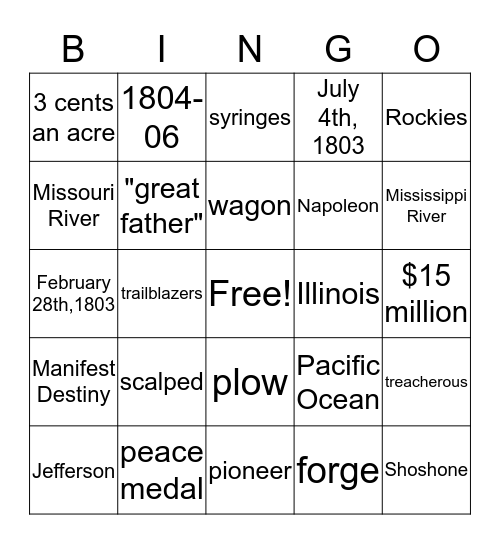 | B | I | N | G | O |
|---|---|---|---|---|
| 3 cents an acre | 1804-06 | syringes | July 4th, 1803 | Rockies |
| Missouri River | "great father" | wagon | Napoleon | Mississippi River |
| February 28th,1803 | trailblazers | Free! | Illinois | \$15 million |
| Manifest Destiny | scalped | plow | Pacific Ocean | treacherous |
| Jefferson | peace medal | pioneer | forge | Shoshone |